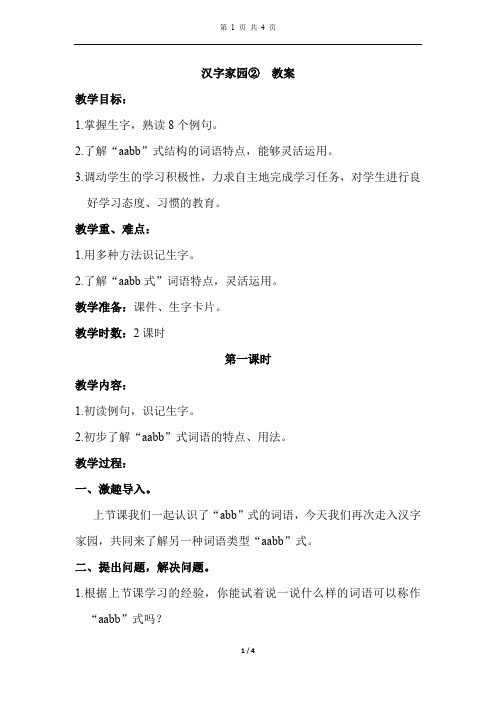 第 1 页 共 4 页

汉字家园② 教案

教学目标：

1.掌握生字，熟读 8 个例句。

2.了解“aabb”式结构的词语特点，能够灵活运用。

3.调动学生的学习积极性，力求自主地完成学习任务，对学生进行良好学习态度、习惯的教育。

教学重、难点：

1.用多种方法识记生字。

2.了解“aabb 式”词语特点，灵活运用。

教学准备：课件、生字卡片。

教学时数：2 课时

第一课时

教学内容：

1.初读例句，识记生字。

2.初步了解“aabb”式词语的特点、用法。

教学过程：

一、激趣导入。

上节课我们一起认识了“abb”式的词语，今天我们再次走入汉字家园，共同来了解另一种词语类型“aabb”式。

二、提出问题，解决问题。

1.根据上节课学习的经验，你能试着说一说什么样的词语可以称作“aabb”式吗？

1 / 4